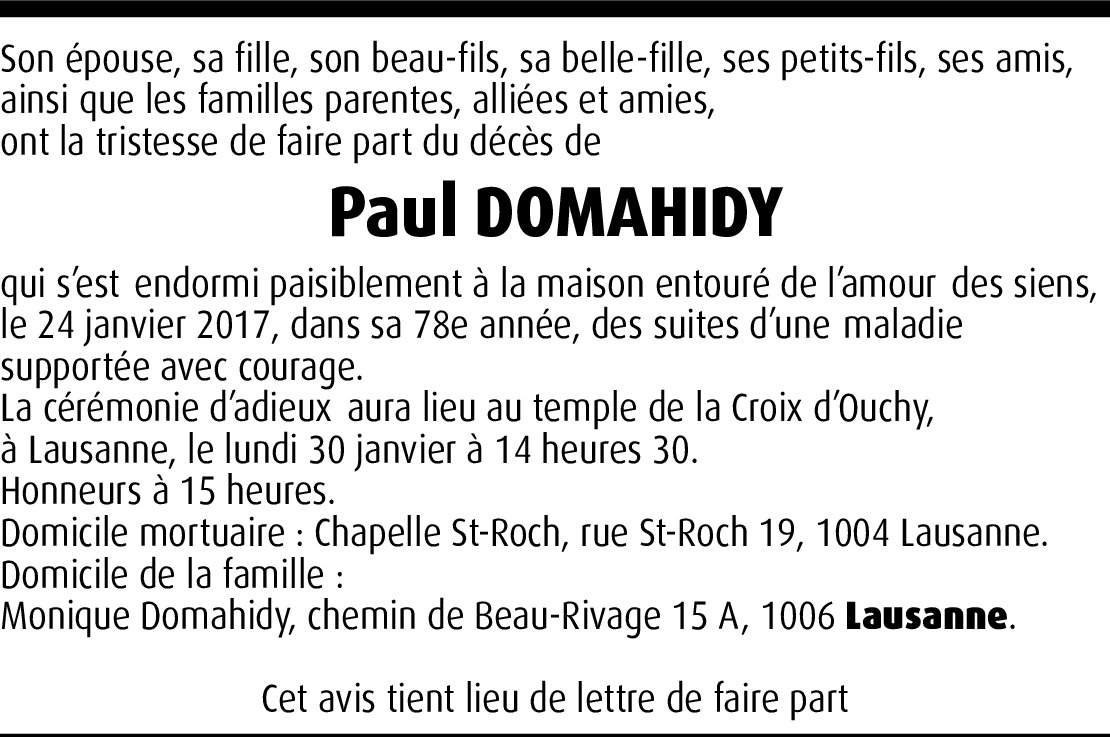 Son épouse, sa fille, son beau-fils, sa belle-fille, ses petits-fils, ses amis, ainsi que les familles parentes, alliées et amies, ont la tristesse de faire part du décès de

Paul DOMAHIDY

qui s'est endormi paisiblement à la maison entouré de l'amour des siens, le 24 janvier 2017, dans sa 78e année, des suites d'une maladie supportée avec courage.
La cérémonie d'adieux aura lieu au temple de la Croix d'Ouchy, à Lausanne, le lundi 30 janvier à 14 heures 30.
Honneurs à 15 heures.
Domicile mortuaire : Chapelle St-Roch, rue St-Roch 19, 1004 Lausanne.
Domicile de la famille :
Monique Domahidy, chemin de Beau-Rivage 15 A, 1006 Lausanne.

Cet avis tient lieu de lettre de faire part